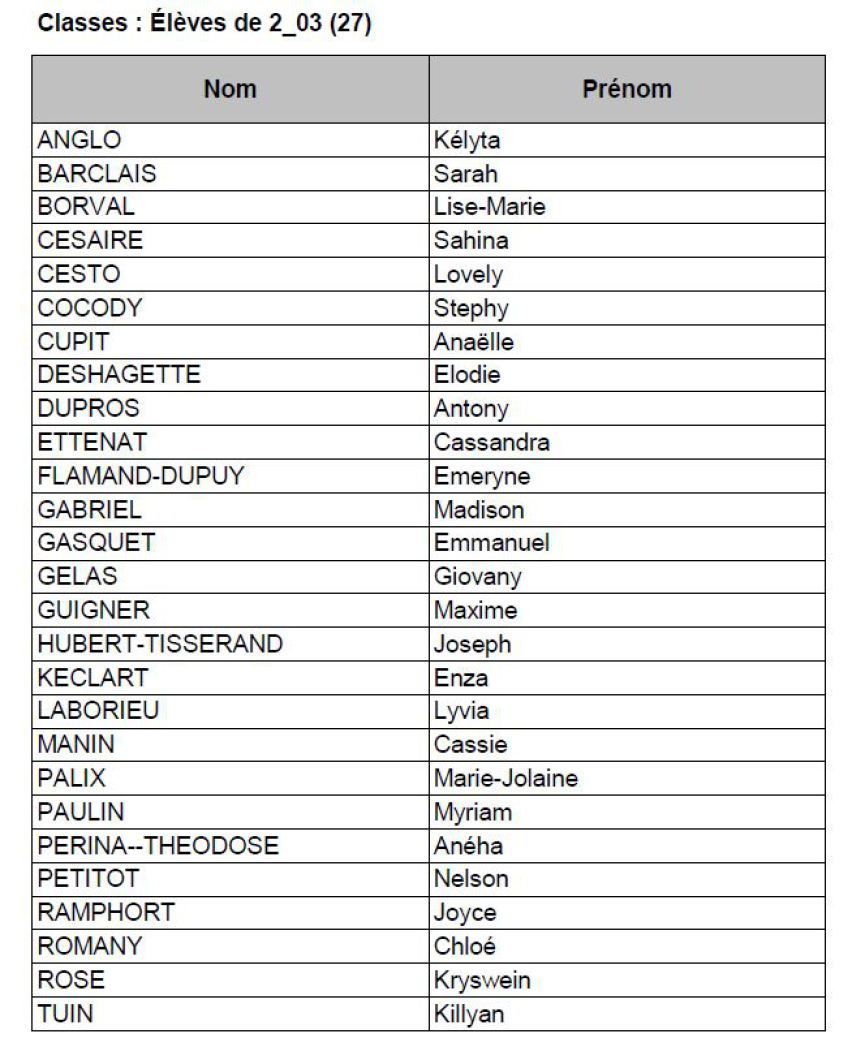 Classes : Élèves de 2_03 (27)

| Nom | Prénom |
|---|---|
| ANGLO | Kélyta |
| BARCLAIS | Sarah |
| BORVAL | Lise-Marie |
| CESAIRE | Sahina |
| CESTO | Lovely |
| COCODY | Stephy |
| CUPIT | Anaëlle |
| DESHAGETTE | Elodie |
| DUPROS | Antony |
| ETTENAT | Cassandra |
| FLAMAND-DUPUY | Emeryne |
| GABRIEL | Madison |
| GASQUET | Emmanuel |
| GELAS | Giovany |
| GUIGNER | Maxime |
| HUBERT-TISSERAND | Joseph |
| KECLART | Enza |
| LABORIEU | Lyvia |
| MANIN | Cassie |
| PALIX | Marie-Jolaine |
| PAULIN | Myriam |
| PERINA--THEODOSE | Anéha |
| PETITOT | Nelson |
| RAMPHORT | Joyce |
| ROMANY | Chloé |
| ROSE | Kryswein |
| TUIN | Killyan |